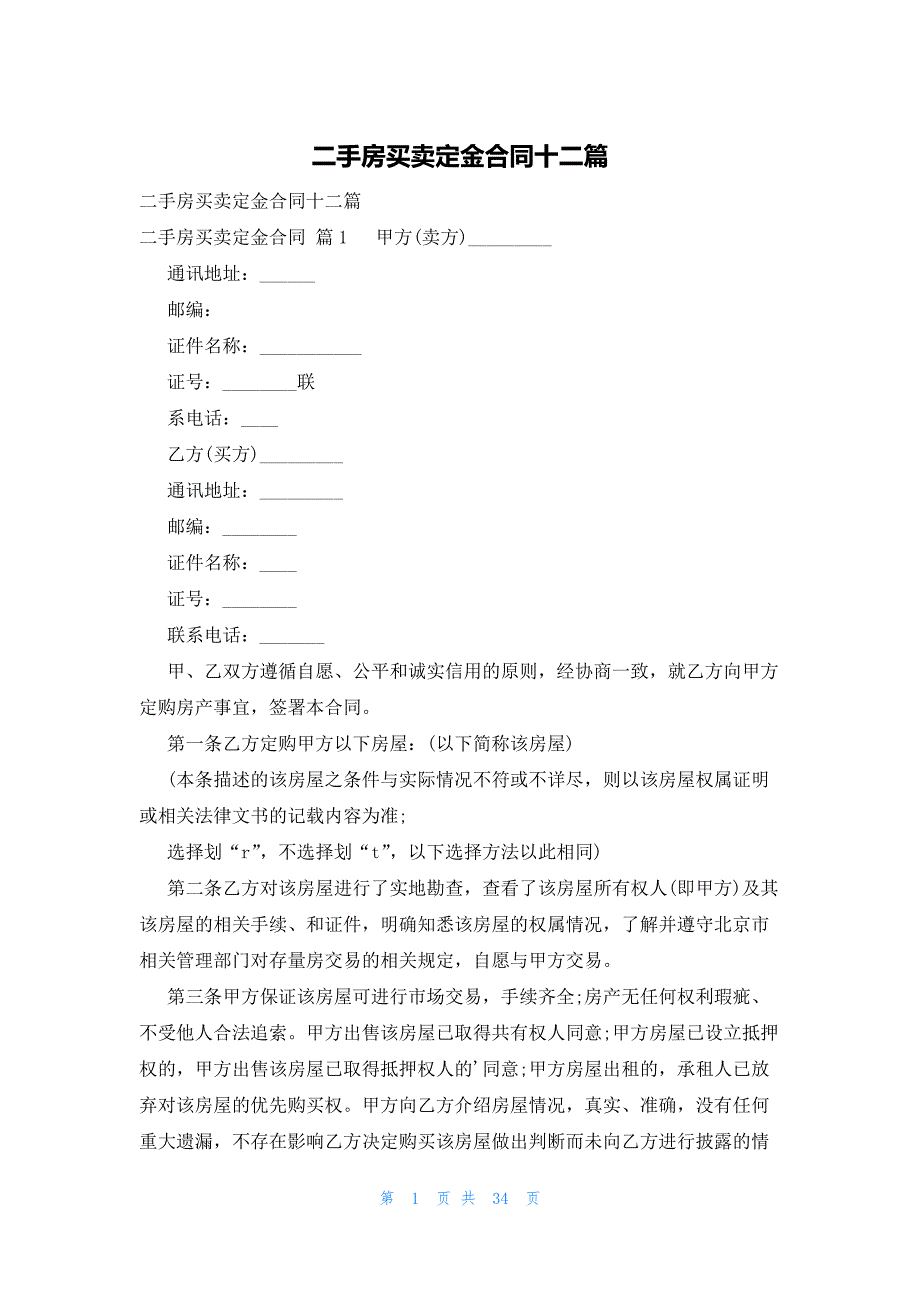 二手房买卖定金合同十二篇

二手房买卖定金合同十二篇

二手房买卖定金合同 篇1　 甲方(卖方)_________

通讯地址：______

邮编：

证件名称：___________

证号：________联

系电话：____

乙方(买方)_________

通讯地址：_________

邮编：________

证件名称：____

证号：________

联系电话：_______

甲、乙双方遵循自愿、公平和诚实信用的原则，经协商一致，就乙方向甲方定购房产事宜，签署本合同。

第一条乙方定购甲方以下房屋：(以下简称该房屋)

(本条描述的该房屋之条件与实际情况不符或不详尽，则以该房屋权属证明或相关法律文书的记载内容为准;

选择划“r”，不选择划“t”，以下选择方法以此相同)

第二条乙方对该房屋进行了实地勘查，查看了该房屋所有权人(即甲方)及其该房屋的相关手续、和证件，明确知悉该房屋的权属情况，了解并遵守北京市相关管理部门对存量房交易的相关规定，自愿与甲方交易。

第三条甲方保证该房屋可进行市场交易，手续齐全;房产无任何权利瑕疵、不受他人合法追索。甲方出售该房屋已取得共有权人同意;甲方房屋已设立抵押权的，甲方出售该房屋已取得抵押权人的’同意;甲方房屋出租的，承租人已放弃对该房屋的优先购买权。甲方向乙方介绍房屋情况，真实、准确，没有任何重大遗漏，不存在影响乙方决定购买该房屋做出判断而未向乙方进行披露的情

第 1 页 共 34 页